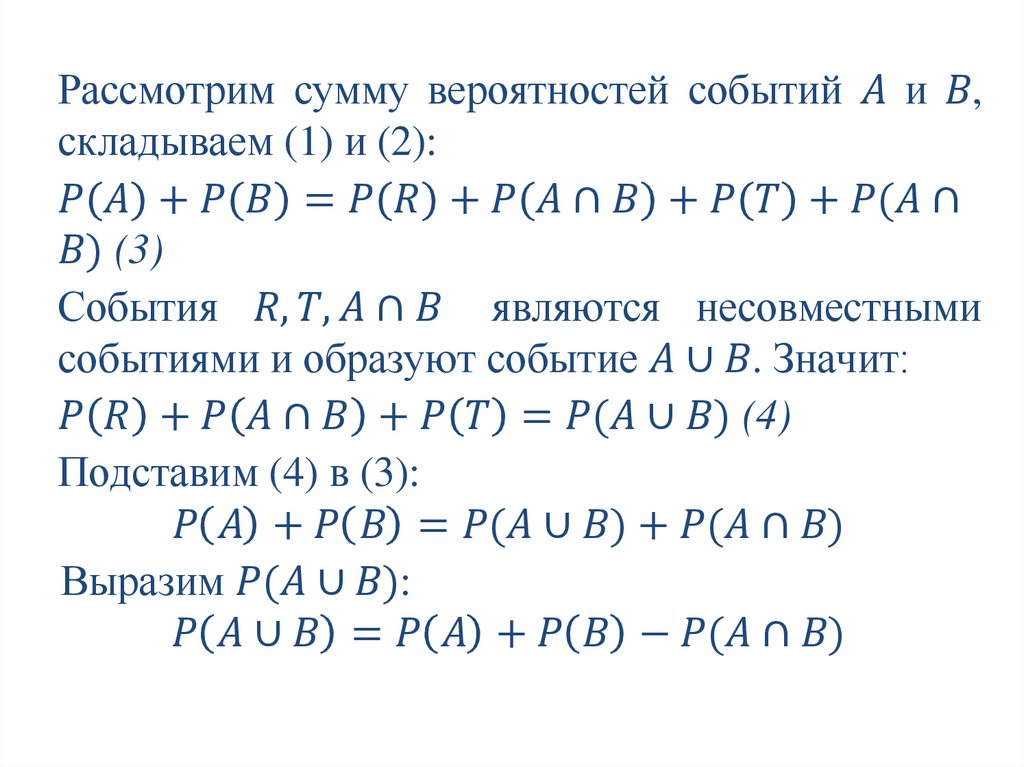 Рассмотрим сумму вероятностей событий $A$ и $B$, складываем (1) и (2):

$P(A) + P(B) = P(R) + P(A \cap B) + P(T) + P(A \cap B)$ (3)

События $R, T, A \cap B$ являются несовместными событиями и образуют событие $A \cup B$. Значит:

$P(R) + P(A \cap B) + P(T) = P(A \cup B)$ (4)

Подставим (4) в (3):

$P(A) + P(B) = P(A \cup B) + P(A \cap B)$

Выразим $P(A \cup B)$:

$P(A \cup B) = P(A) + P(B) - P(A \cap B)$